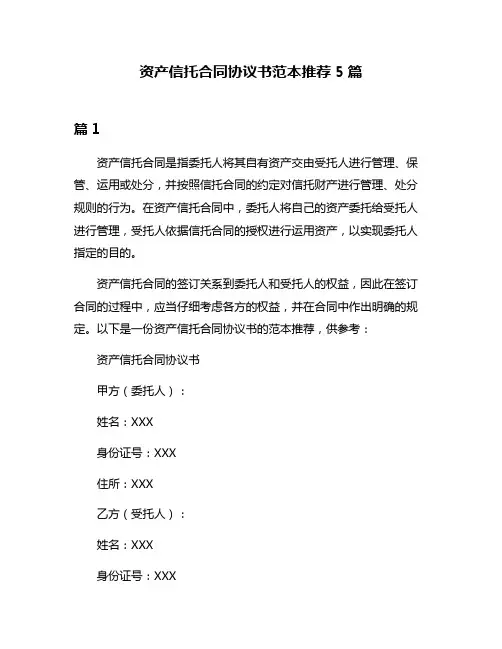 资产信托合同协议书范本推荐 5 篇

篇 1

资产信托合同是指委托人将其自有资产交由受托人进行管理、保管、运用或处分，并按照信托合同的约定对信托财产进行管理、处分规则的行为。在资产信托合同中，委托人将自己的资产委托给受托人进行管理，受托人依据信托合同的授权进行运用资产，以实现委托人指定的目的。

资产信托合同的签订关系到委托人和受托人的权益，因此在签订合同的过程中，应当仔细考虑各方的权益，并在合同中作出明确的规定。以下是一份资产信托合同协议书的范本推荐，供参考：

资产信托合同协议书

甲方（委托人）：

姓名：XXX

身份证号：XXX

住所：XXX

乙方（受托人）：

姓名：XXX

身份证号：XXX